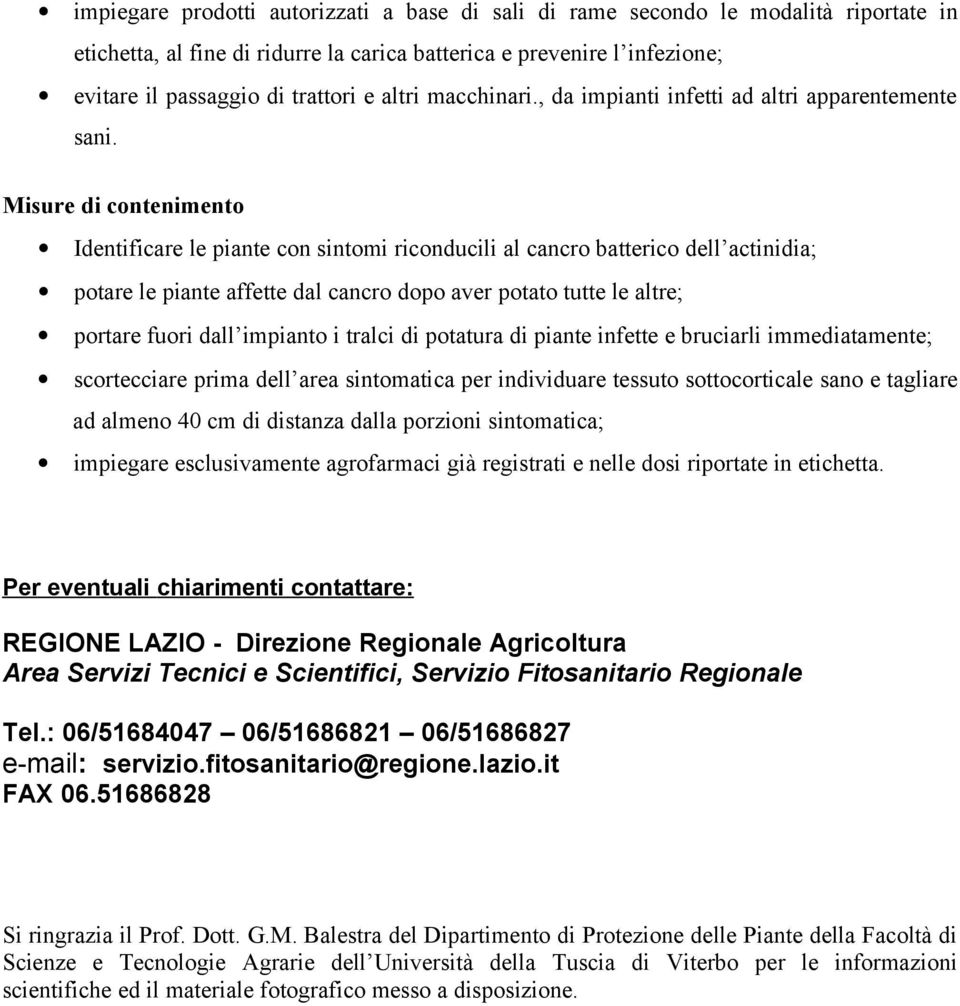 • impiegare prodotti autorizzati a base di sali di rame secondo le modalità riportate in etichetta, al fine di ridurre la carica batterica e prevenire l'infezione;
• evitare il passaggio di trattori e altri macchinari., da impianti infetti ad altri apparentemente sani.

Misure di contenimento

• Identificare le piante con sintomi riconducili al cancro batterico dell'actinidia;
• potare le piante affette dal cancro dopo aver potato tutte le altre;
• portare fuori dall'impianto i tralci di potatura di piante infette e bruciarli immediatamente;
• scortecciare prima dell'area sintomatica per individuare tessuto sottocorticale sano e tagliare ad almeno 40 cm di distanza dalla porzioni sintomatica;
• impiegare esclusivamente agrofarmaci già registrati e nelle dosi riportate in etichetta.

Per eventuali chiarimenti contattare:

REGIONE LAZIO - Direzione Regionale Agricoltura
Area Servizi Tecnici e Scientifici, Servizio Fitosanitario Regionale

Tel.: 06/51684047 – 06/51686821 – 06/51686827
e-mail: servizio.fitosanitario@regione.lazio.it
FAX 06.51686828

Si ringrazia il Prof. Dott. G.M. Balestra del Dipartimento di Protezione delle Piante della Facoltà di Scienze e Tecnologie Agrarie dell'Università della Tuscia di Viterbo per le informazioni scientifiche ed il materiale fotografico messo a disposizione.